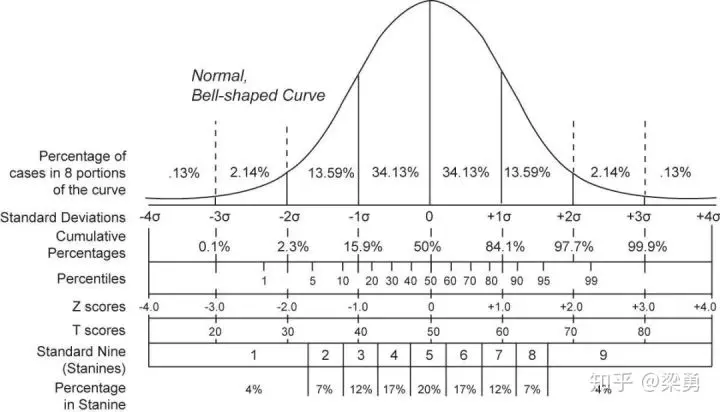 Normal, Bell-shaped Curve

Percentage of cases in 8 portions of the curve

.13% 2.14% 13.59% 34.13% 34.13% 13.59% 2.14% .13%

Standard Deviations -4σ -3σ -2σ -1σ 0 +1σ +2σ +3σ +4σ

Cumulative Percentages 0.1% 2.3% 15.9% 50% 84.1% 97.7% 99.9%

Percentiles 1 5 10 20 30 40 50 60 70 80 90 95 99

Z scores -4.0 -3.0 -2.0 -1.0 0 +1.0 +2.0 +3.0 +4.0

T scores 20 30 40 50 60 70 80

Standard Nine (Stanines) 1 2 3 4 5 6 7 8 9

Percentage in Stanine 4% 7% 12% 17% 20% 17% 12% 7% 4%

知乎 @梁勇